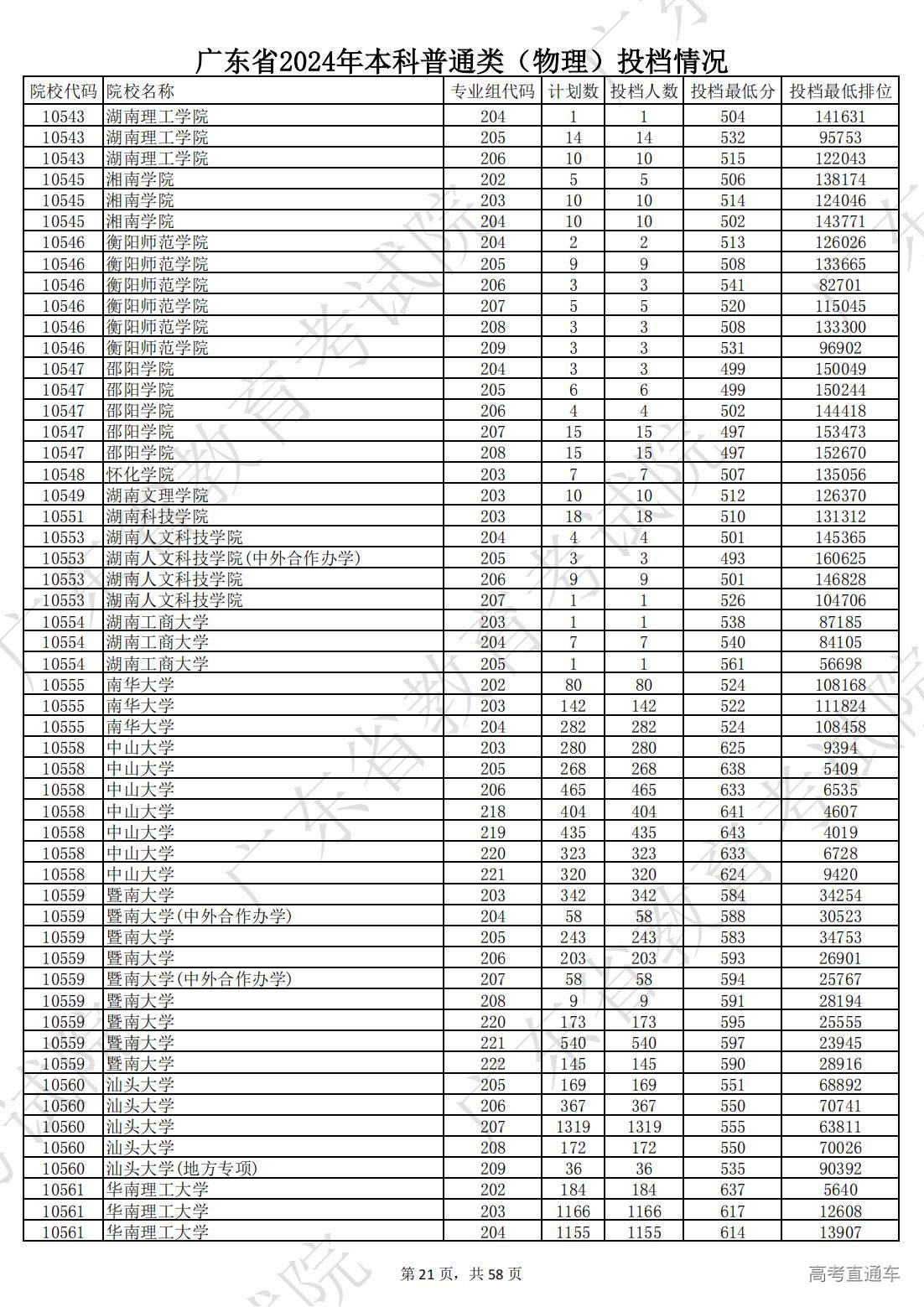 广东省2024年本科普通类（物理）投档情况

| 院校代码 | 院校名称 | 专业组代码 | 计划数 | 投档人数 | 投档最低分 | 投档最低排位 |
|---|---|---|---|---|---|---|
| 10543 | 湖南理工学院 | 204 | 1 | 1 | 504 | 141631 |
| 10543 | 湖南理工学院 | 205 | 14 | 14 | 532 | 95753 |
| 10543 | 湖南理工学院 | 206 | 10 | 10 | 515 | 122043 |
| 10545 | 湘南学院 | 202 | 5 | 5 | 506 | 138174 |
| 10545 | 湘南学院 | 203 | 10 | 10 | 514 | 124046 |
| 10545 | 湘南学院 | 204 | 10 | 10 | 502 | 143771 |
| 10546 | 衡阳师范学院 | 204 | 2 | 2 | 513 | 126026 |
| 10546 | 衡阳师范学院 | 205 | 9 | 9 | 508 | 133665 |
| 10546 | 衡阳师范学院 | 206 | 3 | 3 | 541 | 82701 |
| 10546 | 衡阳师范学院 | 207 | 5 | 5 | 520 | 115045 |
| 10546 | 衡阳师范学院 | 208 | 3 | 3 | 508 | 133300 |
| 10546 | 衡阳师范学院 | 209 | 3 | 3 | 531 | 96902 |
| 10547 | 邵阳学院 | 204 | 3 | 3 | 499 | 150049 |
| 10547 | 邵阳学院 | 205 | 6 | 6 | 499 | 150244 |
| 10547 | 邵阳学院 | 206 | 4 | 4 | 502 | 144418 |
| 10547 | 邵阳学院 | 207 | 15 | 15 | 497 | 153473 |
| 10547 | 邵阳学院 | 208 | 15 | 15 | 497 | 152670 |
| 10548 | 怀化学院 | 203 | 7 | 7 | 507 | 135056 |
| 10549 | 湖南文理学院 | 203 | 10 | 10 | 512 | 126370 |
| 10551 | 湖南科技学院 | 203 | 18 | 18 | 510 | 131312 |
| 10553 | 湖南人文科技学院 | 204 | 4 | 4 | 501 | 145365 |
| 10553 | 湖南人文科技学院(中外合作办学) | 205 | 3 | 3 | 493 | 160625 |
| 10553 | 湖南人文科技学院 | 206 | 9 | 9 | 501 | 146828 |
| 10553 | 湖南人文科技学院 | 207 | 1 | 1 | 526 | 104706 |
| 10554 | 湖南工商大学 | 203 | 1 | 1 | 538 | 87185 |
| 10554 | 湖南工商大学 | 204 | 7 | 7 | 540 | 84105 |
| 10554 | 湖南工商大学 | 205 | 1 | 1 | 561 | 56698 |
| 10555 | 南华大学 | 202 | 80 | 80 | 524 | 108168 |
| 10555 | 南华大学 | 203 | 142 | 142 | 522 | 111824 |
| 10555 | 南华大学 | 204 | 282 | 282 | 524 | 108458 |
| 10558 | 中山大学 | 203 | 280 | 280 | 625 | 9394 |
| 10558 | 中山大学 | 205 | 268 | 268 | 638 | 5409 |
| 10558 | 中山大学 | 206 | 465 | 465 | 633 | 6535 |
| 10558 | 中山大学 | 218 | 404 | 404 | 641 | 4607 |
| 10558 | 中山大学 | 219 | 435 | 435 | 643 | 4019 |
| 10558 | 中山大学 | 220 | 323 | 323 | 633 | 6728 |
| 10558 | 中山大学 | 221 | 320 | 320 | 624 | 9420 |
| 10559 | 暨南大学 | 203 | 342 | 342 | 584 | 34254 |
| 10559 | 暨南大学(中外合作办学) | 204 | 58 | 58 | 588 | 30523 |
| 10559 | 暨南大学 | 205 | 243 | 243 | 583 | 34753 |
| 10559 | 暨南大学 | 206 | 203 | 203 | 593 | 26901 |
| 10559 | 暨南大学(中外合作办学) | 207 | 58 | 58 | 594 | 25767 |
| 10559 | 暨南大学 | 208 | 9 | 9 | 591 | 28194 |
| 10559 | 暨南大学 | 220 | 173 | 173 | 595 | 25555 |
| 10559 | 暨南大学 | 221 | 540 | 540 | 597 | 23945 |
| 10559 | 暨南大学 | 222 | 145 | 145 | 590 | 28916 |
| 10560 | 汕头大学 | 205 | 169 | 169 | 551 | 68892 |
| 10560 | 汕头大学 | 206 | 367 | 367 | 550 | 70741 |
| 10560 | 汕头大学 | 207 | 1319 | 1319 | 555 | 63811 |
| 10560 | 汕头大学 | 208 | 172 | 172 | 550 | 70026 |
| 10560 | 汕头大学(地方专项) | 209 | 36 | 36 | 535 | 90392 |
| 10561 | 华南理工大学 | 202 | 184 | 184 | 637 | 5640 |
| 10561 | 华南理工大学 | 203 | 1166 | 1166 | 617 | 12608 |
| 10561 | 华南理工大学 | 204 | 1155 | 1155 | 614 | 13907 |

第 21 页，共 58 页

高考直通车